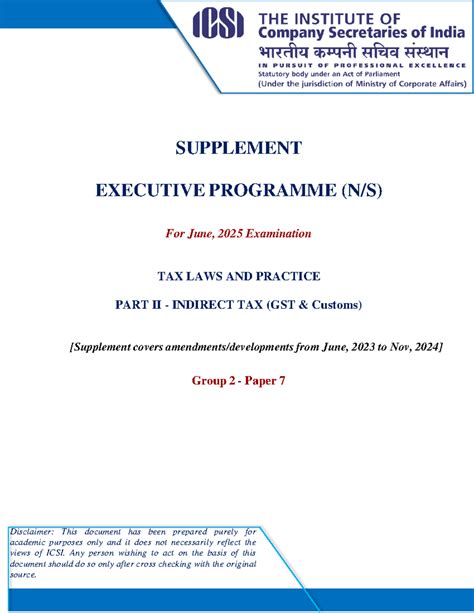 ICSI

THE INSTITUTE OF
Company Secretaries of India
भारतीय कम्पनी सचिव संस्थान
IN PURSUIT OF PROFESSIONAL EXCELLENCE
Statutory body under an Act of Parliament
(Under the jurisdiction of Ministry of Corporate Affairs)

SUPPLEMENT

EXECUTIVE PROGRAMME (N/S)

For June, 2025 Examination

TAX LAWS AND PRACTICE

PART II - INDIRECT TAX (GST & Customs)

[Supplement covers amendments/developments from June, 2023 to Nov, 2024]

Group 2 - Paper 7

Disclaimer: This document has been prepared purely for academic purposes only and it does not necessarily reflect the views of ICSI. Any person wishing to act on the basis of this document should do so only after cross checking with the original source.